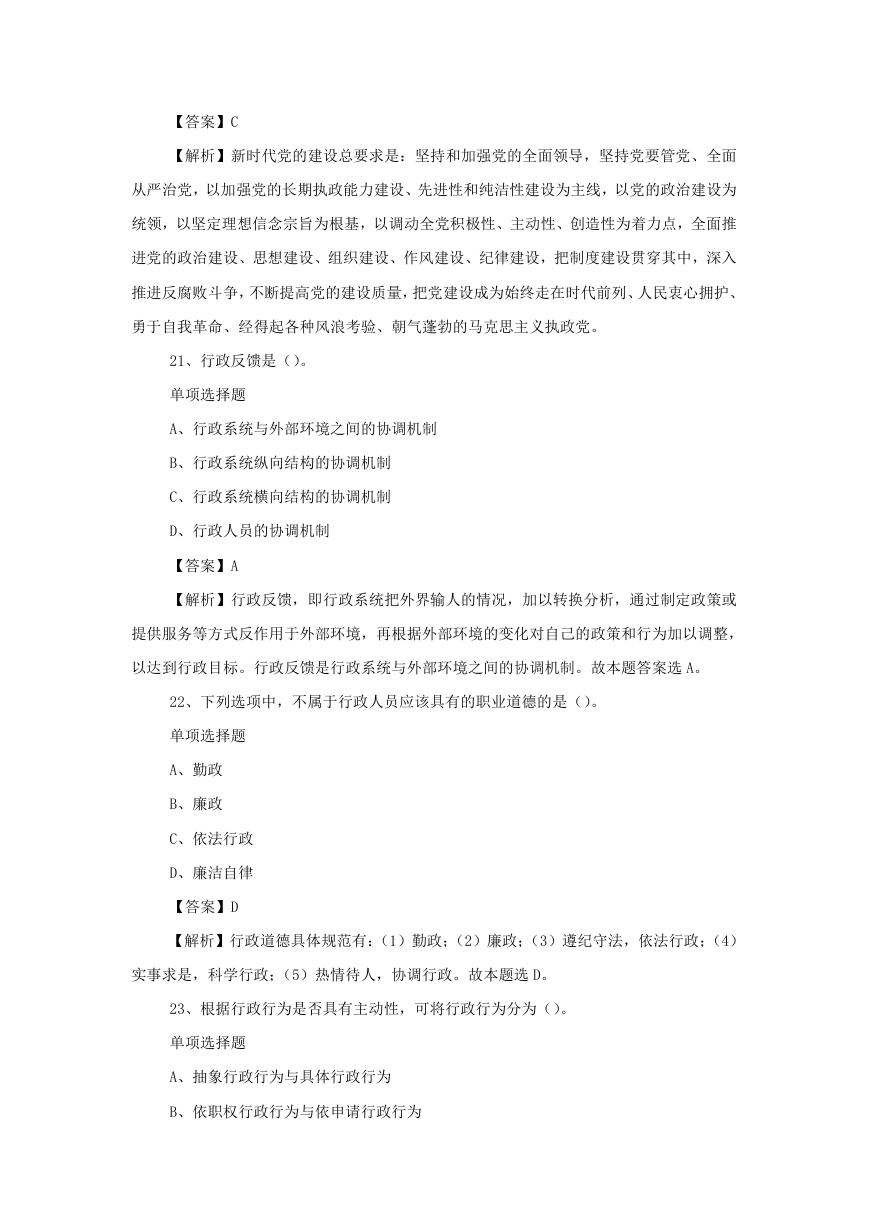 【答案】C

【解析】新时代党的建设总要求是：坚持和加强党的全面领导，坚持党要管党、全面从严治党，以加强党的长期执政能力建设、先进性和纯洁性建设为主线，以党的政治建设为统领，以坚定理想信念宗旨为根基，以调动全党积极性、主动性、创造性为着力点，全面推进党的政治建设、思想建设、组织建设、作风建设、纪律建设，把制度建设贯穿其中，深入推进反腐败斗争，不断提高党的建设质量，把党建设成为始终走在时代前列、人民衷心拥护、勇于自我革命、经得起各种风浪考验、朝气蓬勃的马克思主义执政党。

21、行政反馈是（）。

单项选择题

A、行政系统与外部环境之间的协调机制

B、行政系统纵向结构的协调机制

C、行政系统横向结构的协调机制

D、行政人员的协调机制

【答案】A

【解析】行政反馈，即行政系统把外界输人的情况，加以转换分析，通过制定政策或提供服务等方式反作用于外部环境，再根据外部环境的变化对自己的政策和行为加以调整，以达到行政目标。行政反馈是行政系统与外部环境之间的协调机制。故本题答案选A。

22、下列选项中，不属于行政人员应该具有的职业道德的是（）。

单项选择题

A、勤政

B、廉政

C、依法行政

D、廉洁自律

【答案】D

【解析】行政道德具体规范有：（1）勤政；（2）廉政；（3）遵纪守法，依法行政；（4）实事求是，科学行政；（5）热情待人，协调行政。故本题选D。

23、根据行政行为是否具有主动性，可将行政行为分为（）。

单项选择题

A、抽象行政行为与具体行政行为

B、依职权行政行为与依申请行政行为